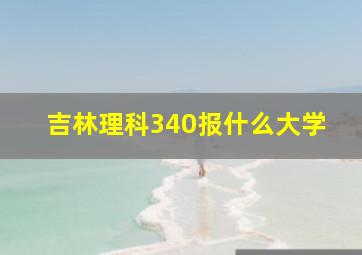 吉林理科340报什么大学